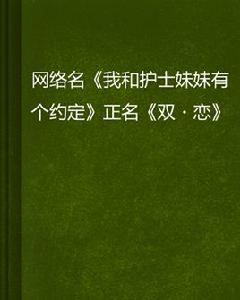 网络名《我和护士妹妹有个约定》正名《双·恋》